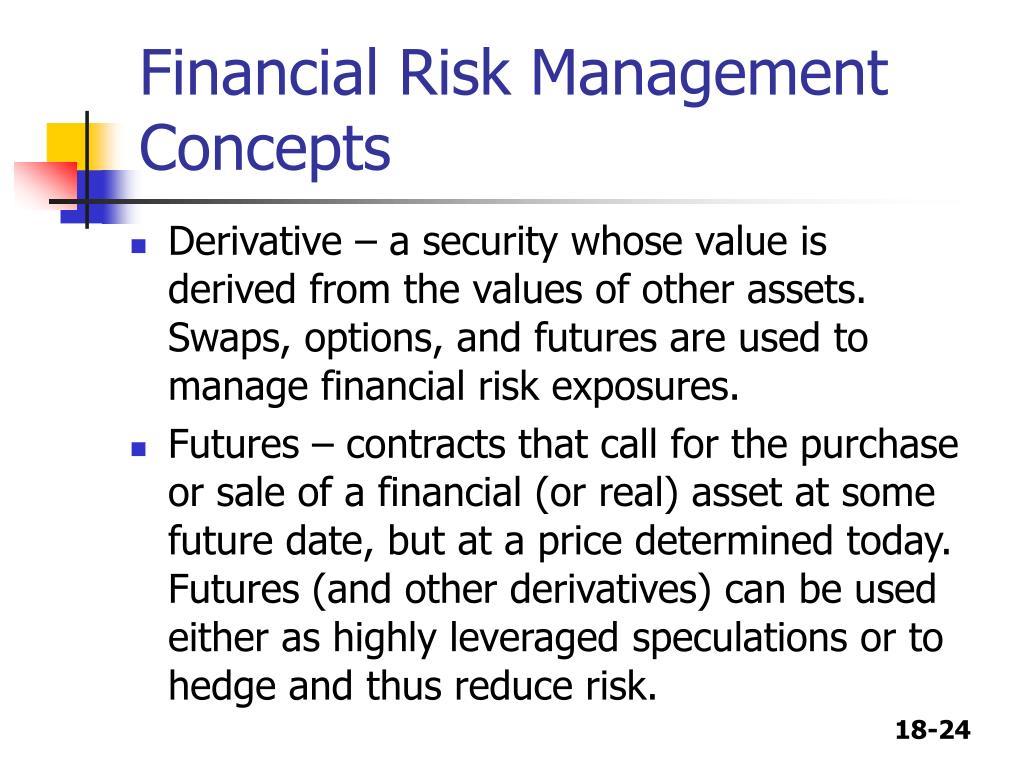 Financial Risk Management Concepts

- Derivative – a security whose value is derived from the values of other assets. Swaps, options, and futures are used to manage financial risk exposures.
- Futures – contracts that call for the purchase or sale of a financial (or real) asset at some future date, but at a price determined today. Futures (and other derivatives) can be used either as highly leveraged speculations or to hedge and thus reduce risk.

18-24